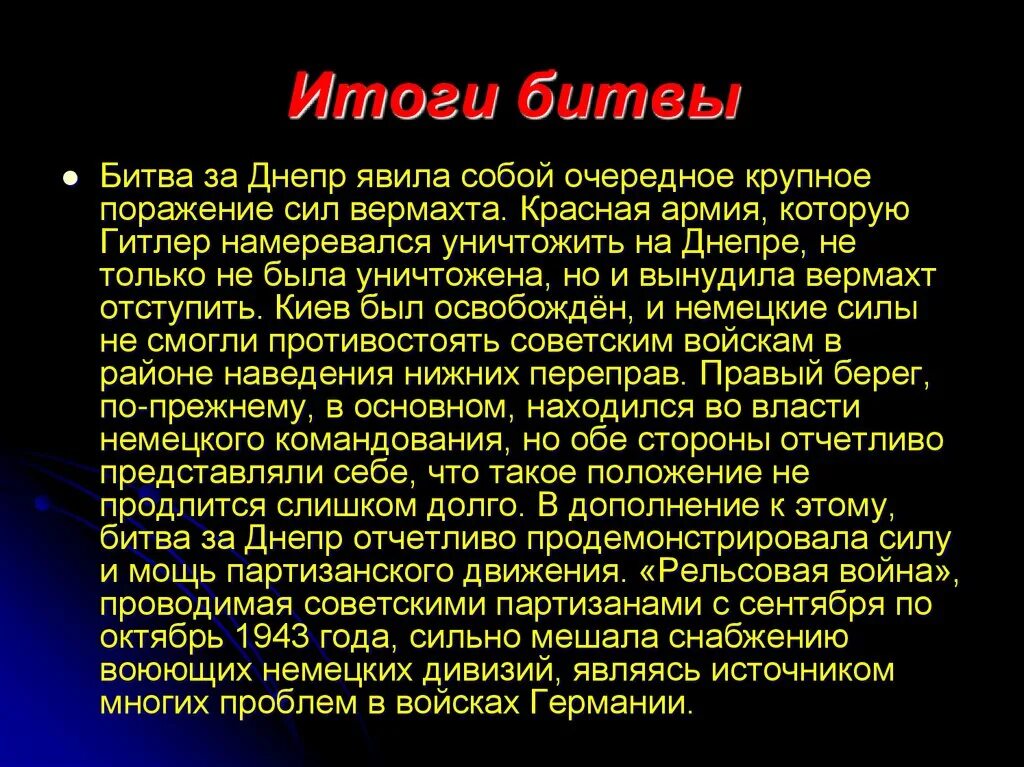 Итоги битвы

• Битва за Днепр явила собой очередное крупное поражение сил вермахта. Красная армия, которую Гитлер намеревался уничтожить на Днепре, не только не была уничтожена, но и вынудила вермахт отступить. Киев был освобождён, и немецкие силы не смогли противостоять советским войскам в районе наведения нижних переправ. Правый берег, по-прежнему, в основном, находился во власти немецкого командования, но обе стороны отчетливо представляли себе, что такое положение не продлится слишком долго. В дополнение к этому, битва за Днепр отчетливо продемонстрировала силу и мощь партизанского движения. «Рельсовая война», проводимая советскими партизанами с сентября по октябрь 1943 года, сильно мешала снабжению воюющих немецких дивизий, являясь источником многих проблем в войсках Германии.